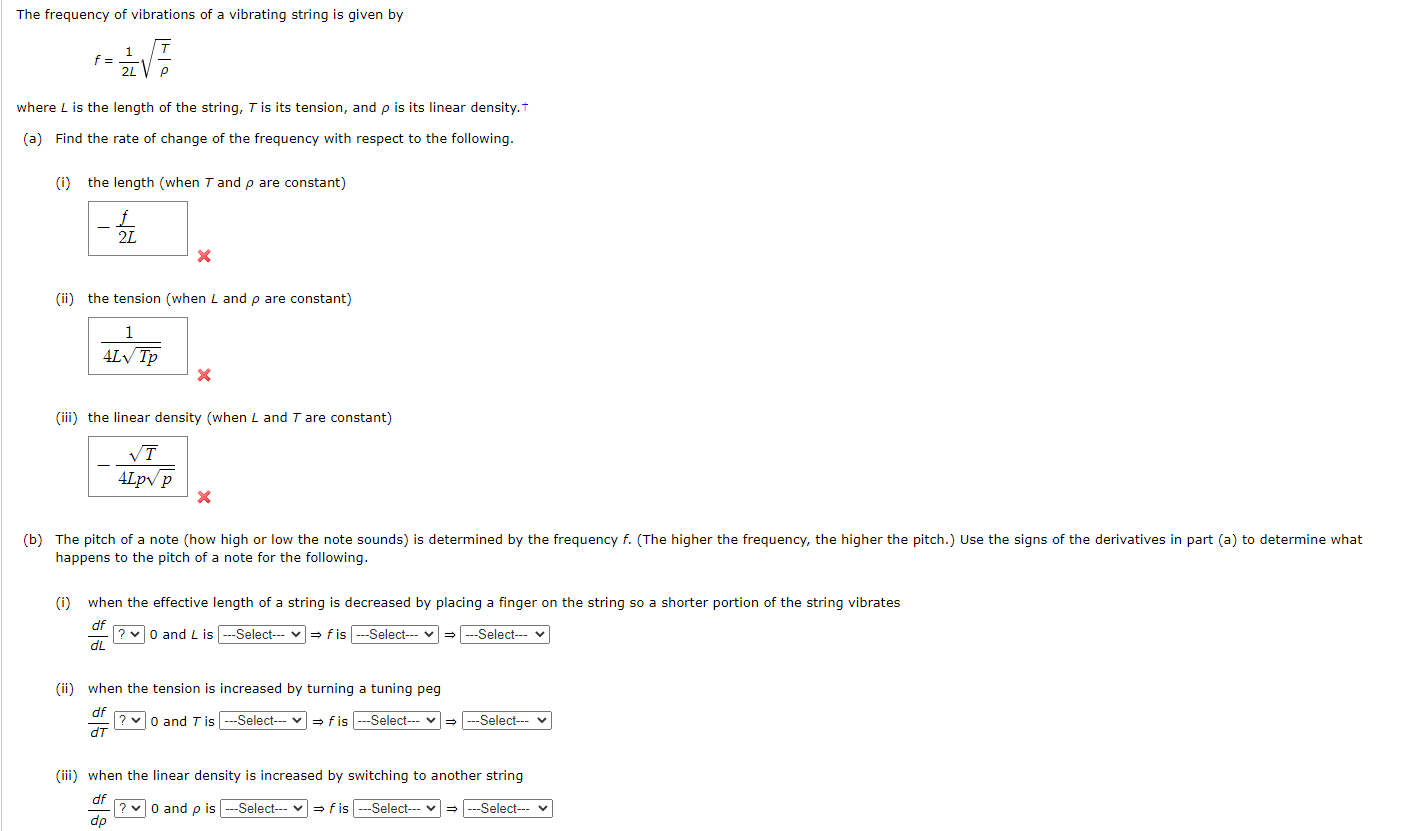 The frequency of vibrations of a vibrating string is given by

$f = \frac{1}{2L}\sqrt{\frac{T}{\rho}}$

where $L$ is the length of the string, $T$ is its tension, and $\rho$ is its linear density.†

(a) Find the rate of change of the frequency with respect to the following.

(i) the length (when $T$ and $\rho$ are constant)

$-\frac{f}{2L}$

(ii) the tension (when $L$ and $\rho$ are constant)

$\frac{1}{4L\sqrt{Tp}}$

(iii) the linear density (when $L$ and $T$ are constant)

$-\frac{\sqrt{T}}{4Lp\sqrt{p}}$

(b) The pitch of a note (how high or low the note sounds) is determined by the frequency $f$. (The higher the frequency, the higher the pitch.) Use the signs of the derivatives in part (a) to determine what happens to the pitch of a note for the following.

(i) when the effective length of a string is decreased by placing a finger on the string so a shorter portion of the string vibrates

$\frac{df}{dL}$ ? 0 and $L$ is ---Select--- ⇒ $f$ is ---Select--- ⇒ ---Select---

(ii) when the tension is increased by turning a tuning peg

$\frac{df}{dT}$ ? 0 and $T$ is ---Select--- ⇒ $f$ is ---Select--- ⇒ ---Select---

(iii) when the linear density is increased by switching to another string

$\frac{df}{d\rho}$ ? 0 and $\rho$ is ---Select--- ⇒ $f$ is ---Select--- ⇒ ---Select---